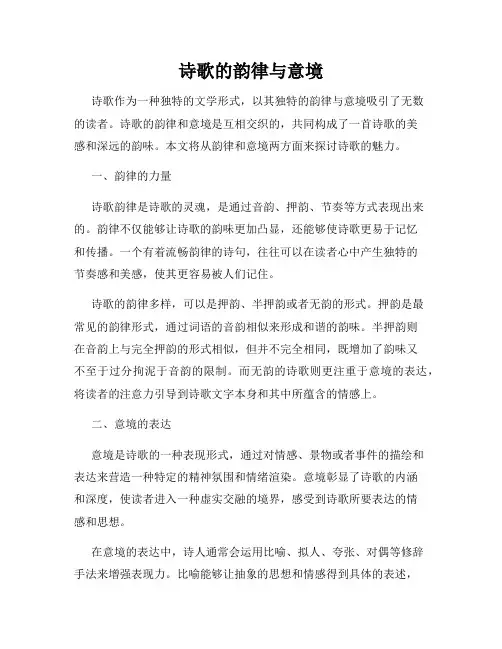 诗歌的韵律与意境

诗歌作为一种独特的文学形式，以其独特的韵律与意境吸引了无数的读者。诗歌的韵律和意境是互相交织的，共同构成了一首诗歌的美感和深远的韵味。本文将从韵律和意境两方面来探讨诗歌的魅力。

一、韵律的力量

诗歌韵律是诗歌的灵魂，是通过音韵、押韵、节奏等方式表现出来的。韵律不仅能够让诗歌的韵味更加凸显，还能够使诗歌更易于记忆和传播。一个有着流畅韵律的诗句，往往可以在读者心中产生独特的节奏感和美感，使其更容易被人们记住。

诗歌的韵律多样，可以是押韵、半押韵或者无韵的形式。押韵是最常见的韵律形式，通过词语的音韵相似来形成和谐的韵味。半押韵则在音韵上与完全押韵的形式相似，但并不完全相同，既增加了韵味又不至于过分拘泥于音韵的限制。而无韵的诗歌则更注重于意境的表达，将读者的注意力引导到诗歌文字本身和其中所蕴含的情感上。

二、意境的表达

意境是诗歌的一种表现形式，通过对情感、景物或者事件的描绘和表达来营造一种特定的精神氛围和情绪渲染。意境彰显了诗歌的内涵和深度，使读者进入一种虚实交融的境界，感受到诗歌所要表达的情感和思想。

在意境的表达中，诗人通常会运用比喻、拟人、夸张、对偶等修辞手法来增强表现力。比喻能够让抽象的思想和情感得到具体的表述，